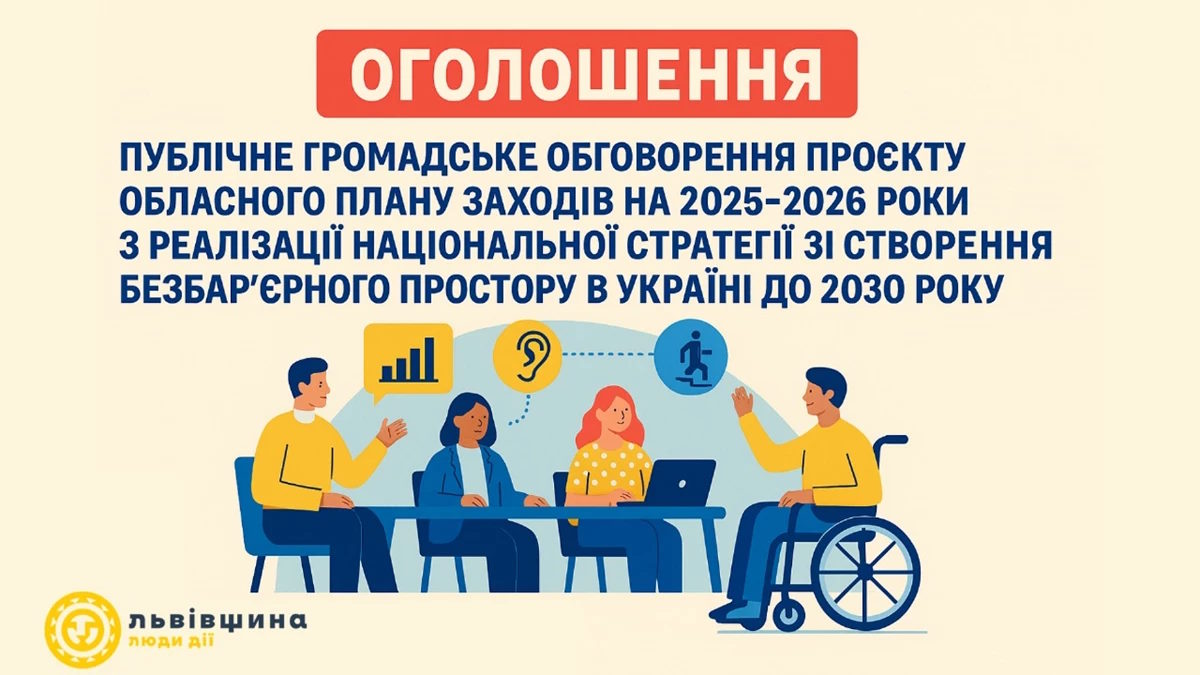 ОГОЛОШЕННЯ

ПУБЛІЧНЕ ГРОМАДСЬКЕ ОБГОВОРЕННЯ ПРОЄКТУ ОБЛАСНОГО ПЛАНУ ЗАХОДІВ НА 2025-2026 РОКИ З РЕАЛІЗАЦІЇ НАЦІОНАЛЬНОЇ СТРАТЕГІЇ ЗІ СТВОРЕННЯ БЕЗБАР'ЄРНОГО ПРОСТОРУ В УКРАЇНІ ДО 2030 РОКУ

львівщина
люди дії